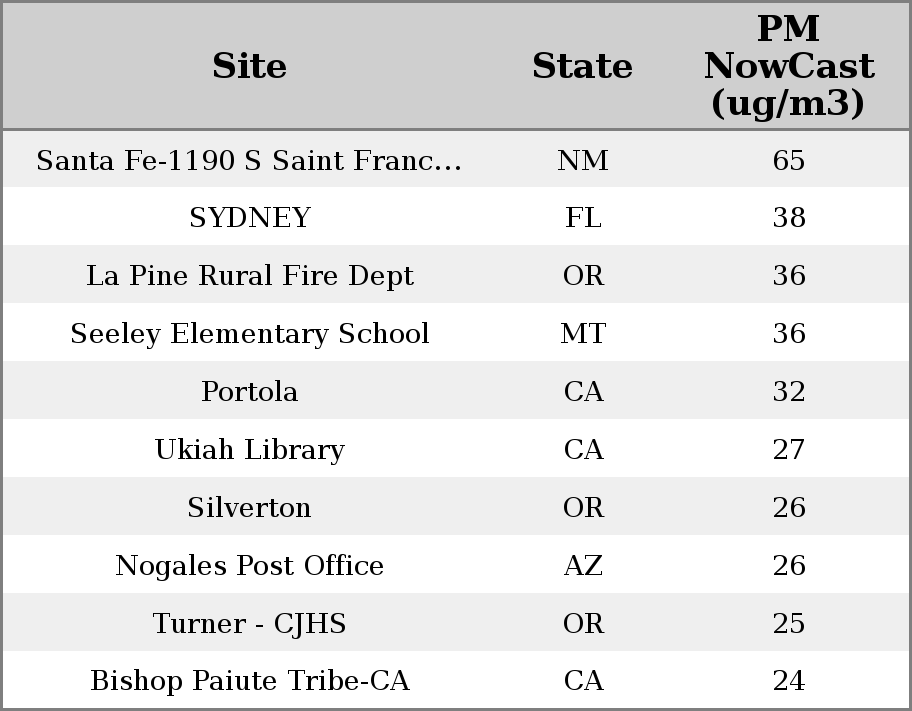 | Site | State | PM NowCast (ug/m3) |
|---|---|---|
| Santa Fe-1190 S Saint Franc... | NM | 65 |
| SYDNEY | FL | 38 |
| La Pine Rural Fire Dept | OR | 36 |
| Seeley Elementary School | MT | 36 |
| Portola | CA | 32 |
| Ukiah Library | CA | 27 |
| Silverton | OR | 26 |
| Nogales Post Office | AZ | 26 |
| Turner - CJHS | OR | 25 |
| Bishop Paiute Tribe-CA | CA | 24 |